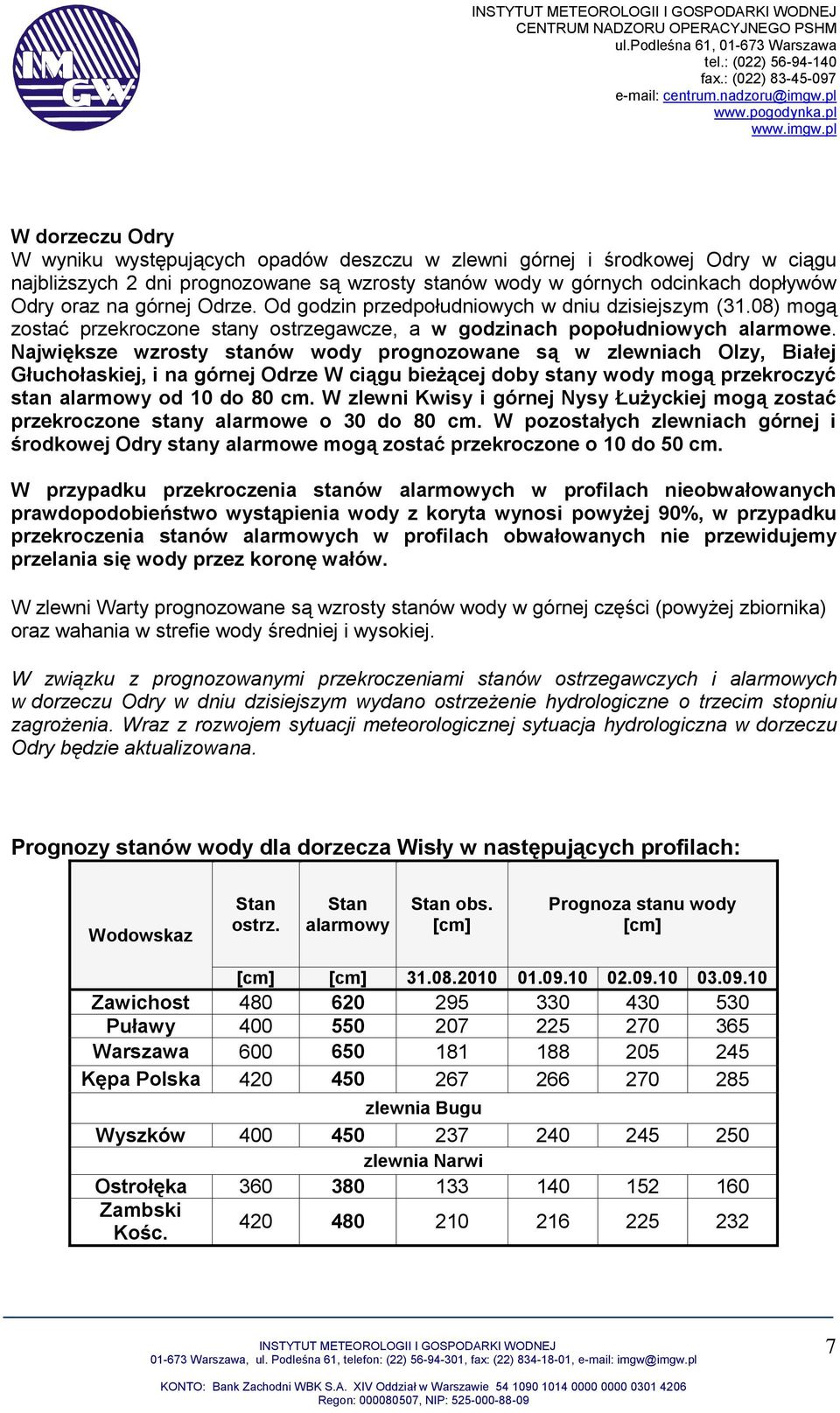 IMGW

INSTYTUT METEOROLOGII I GOSPODARKI WODNEJ
CENTRUM NADZORU OPERACYJNEGO PSHM
ul.Podleśna 61, 01-673 Warszawa
tel.: (022) 56-94-140
fax.: (022) 83-45-097
e-mail: centrum.nadzoru@imgw.pl
www.pogodynka.pl
www.imgw.pl

W dorzeczu Odry
W wyniku występujących opadów deszczu w zlewni górnej i środkowej Odry w ciągu najbliższych 2 dni prognozowane są wzrosty stanów wody w górnych odcinkach dopływów Odry oraz na górnej Odrze. Od godzin przedpołudniowych w dniu dzisiejszym (31.08) mogą zostać przekroczone stany ostrzegawcze, a w godzinach popołudniowych alarmowe. Największe wzrosty stanów wody prognozowane są w zlewniach Olzy, Białej Głuchołaskiej, i na górnej Odrze W ciągu bieżącej doby stany wody mogą przekroczyć stan alarmowy od 10 do 80 cm. W zlewni Kwisy i górnej Nysy Łużyckiej mogą zostać przekroczone stany alarmowe o 30 do 80 cm. W pozostałych zlewniach górnej i środkowej Odry stany alarmowe mogą zostać przekroczone o 10 do 50 cm.

W przypadku przekroczenia stanów alarmowych w profilach nieobwałowanych prawdopodobieństwo wystąpienia wody z koryta wynosi powyżej 90%, w przypadku przekroczenia stanów alarmowych w profilach obwałowanych nie przewidujemy przelania się wody przez koronę wałów.

W zlewni Warty prognozowane są wzrosty stanów wody w górnej części (powyżej zbiornika) oraz wahania w strefie wody średniej i wysokiej.

W związku z prognozowanymi przekroczeniami stanów ostrzegawczych i alarmowych w dorzeczu Odry w dniu dzisiejszym wydano ostrzeżenie hydrologiczne o trzecim stopniu zagrożenia. Wraz z rozwojem sytuacji meteorologicznej sytuacja hydrologiczna w dorzeczu Odry będzie aktualizowana.

Prognozy stanów wody dla dorzecza Wisły w następujących profilach:

| Wodowskaz | Stan ostrz. | Stan alarmowy | Stan obs. [cm] | Prognoza stanu wody [cm] | | |
|---|---|---|---|---|---|---|
| | [cm] | [cm] | 31.08.2010 | 01.09.10 | 02.09.10 | 03.09.10 |
| Zawichost | 480 | 620 | 295 | 330 | 430 | 530 |
| Puławy | 400 | 550 | 207 | 225 | 270 | 365 |
| Warszawa | 600 | 650 | 181 | 188 | 205 | 245 |
| Kępa Polska | 420 | 450 | 267 | 266 | 270 | 285 |
| zlewnia Bugu | | | | | | |
| Wyszków | 400 | 450 | 237 | 240 | 245 | 250 |
| zlewnia Narwi | | | | | | |
| Ostrołęka | 360 | 380 | 133 | 140 | 152 | 160 |
| Zambski Kośc. | 420 | 480 | 210 | 216 | 225 | 232 |

INSTYTUT METEOROLOGII I GOSPODARKI WODNEJ
01-673 Warszawa, ul. Podleśna 61, telefon: (22) 56-94-301, fax: (22) 834-18-01, e-mail: imgw@imgw.pl
KONTO: Bank Zachodni WBK S.A. XIV Oddział w Warszawie 54 1090 1014 0000 0000 0301 4206
Regon: 000080507, NIP: 525-000-88-09

7